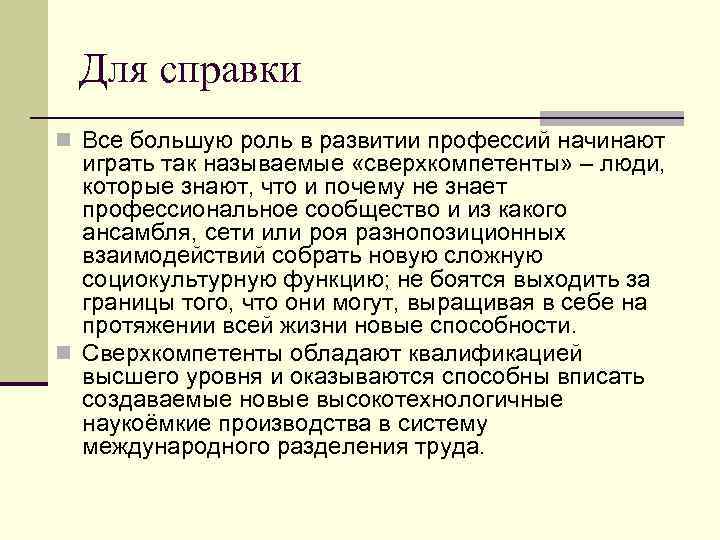 Для справки

Все большую роль в развитии профессий начинают играть так называемые «сверхкомпетенты» – люди, которые знают, что и почему не знает профессиональное сообщество и из какого ансамбля, сети или роя разнопозиционных взаимодействий собрать новую сложную социокультурную функцию; не боятся выходить за границы того, что они могут, выращивая в себе на протяжении всей жизни новые способности.

Сверхкомпетенты обладают квалификацией высшего уровня и оказываются способны вписать создаваемые новые высокотехнологичные наукоёмкие производства в систему международного разделения труда.